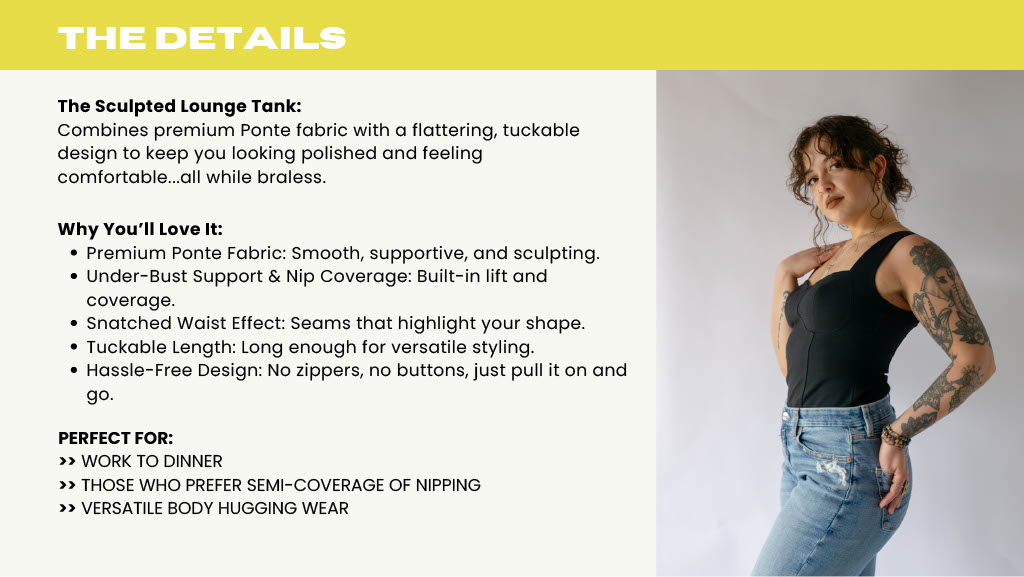 THE DETAILS

The Sculpted Lounge Tank:
Combines premium Ponte fabric with a flattering, tuckable design to keep you looking polished and feeling comfortable...all while braless.

Why You'll Love It:
• Premium Ponte Fabric: Smooth, supportive, and sculpting.
• Under-Bust Support & Nip Coverage: Built-in lift and coverage.
• Snatched Waist Effect: Seams that highlight your shape.
• Tuckable Length: Long enough for versatile styling.
• Hassle-Free Design: No zippers, no buttons, just pull it on and go.

PERFECT FOR:
>> WORK TO DINNER
>> THOSE WHO PREFER SEMI-COVERAGE OF NIPPING
>> VERSATILE BODY HUGGING WEAR